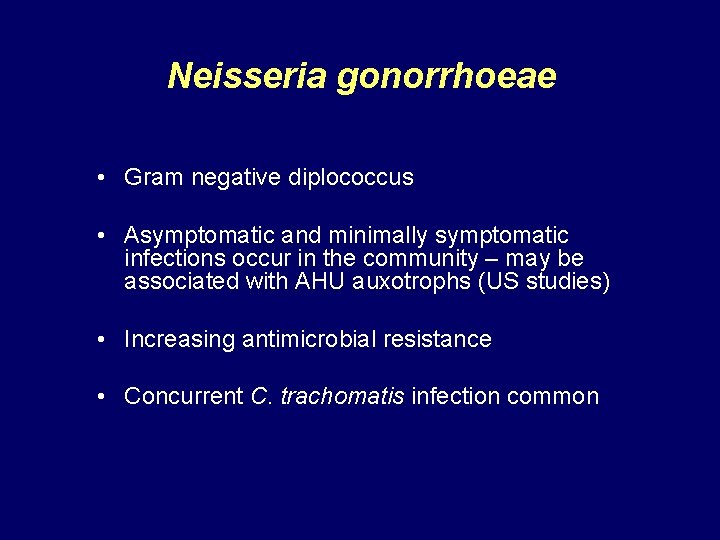 Neisseria gonorrhoeae

• Gram negative diplococcus

• Asymptomatic and minimally symptomatic infections occur in the community – may be associated with AHU auxotrophs (US studies)

• Increasing antimicrobial resistance

• Concurrent C. trachomatis infection common